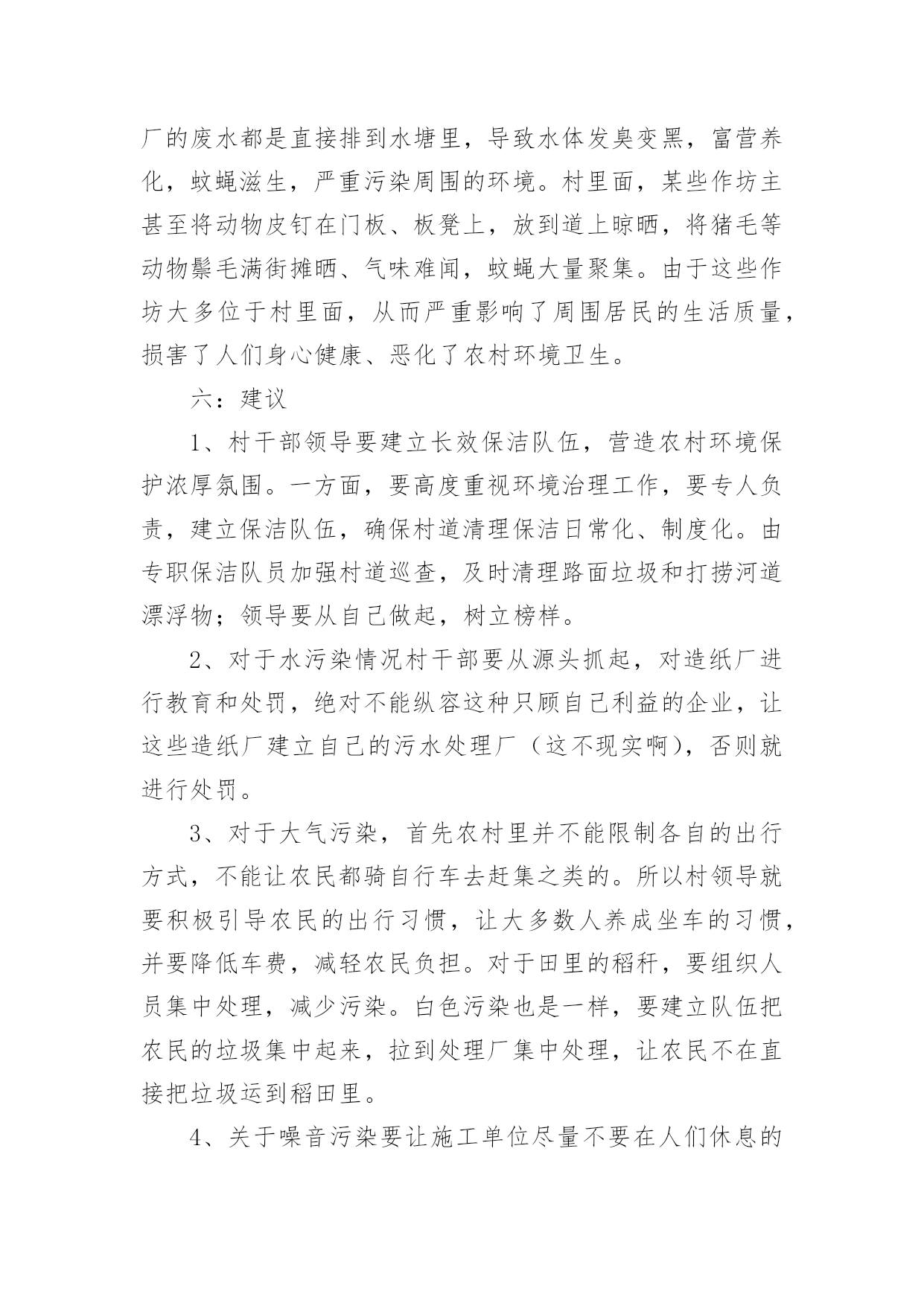 厂的废水都是直接排到水塘里，导致水体发臭变黑，富营养化，蚊蝇滋生，严重污染周围的环境。村里面，某些作坊主甚至将动物皮钉在门板、板凳上，放到道上晾晒，将猪毛等动物鬃毛满街摊晒、气味难闻，蚊蝇大量聚集。由于这些作坊大多位于村里面，从而严重影响了周围居民的生活质量，损害了人们身心健康、恶化了农村环境卫生。

六：建议

1、村干部领导要建立长效保洁队伍，营造农村环境保护浓厚氛围。一方面，要高度重视环境治理工作，要专人负责，建立保洁队伍，确保村道清理保洁日常化、制度化。由专职保洁队员加强村道巡查，及时清理路面垃圾和打捞河道漂浮物；领导要从自己做起，树立榜样。

2、对于水污染情况村干部要从源头抓起，对造纸厂进行教育和处罚，绝对不能纵容这种只顾自己利益的企业，让这些造纸厂建立自己的污水处理厂（这不现实啊），否则就进行处罚。

3、对于大气污染，首先农村里并不能限制各自的出行方式，不能让农民都骑自行车去赶集之类的。所以村领导就要积极引导农民的出行习惯，让大多数人养成坐车的习惯，并要降低车费，减轻农民负担。对于田里的稻秆，要组织人员集中处理，减少污染。白色污染也是一样，要建立队伍把农民的垃圾集中起来，拉到处理厂集中处理，让农民不在直接把垃圾运到稻田里。

4、关于噪音污染要让施工单位尽量不要在人们休息的